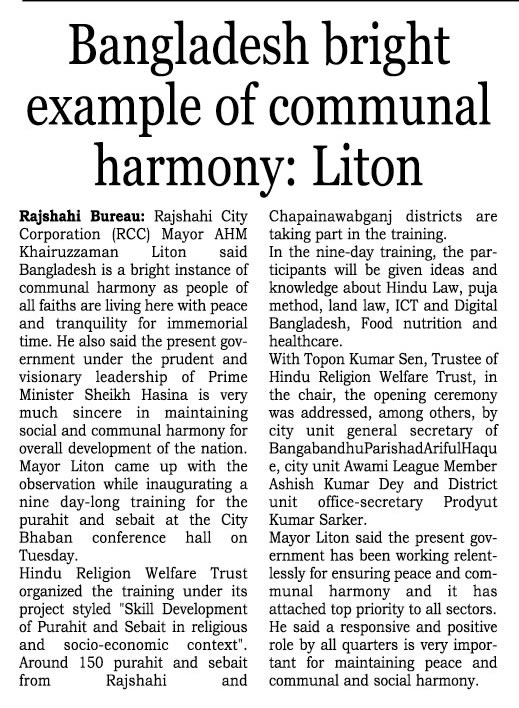 Bangladesh bright example of communal harmony: Liton

Rajshahi Bureau: Rajshahi City Corporation (RCC) Mayor AHM Khairuzzaman Liton said Bangladesh is a bright instance of communal harmony as people of all faiths are living here with peace and tranquility for immemorial time. He also said the present government under the prudent and visionary leadership of Prime Minister Sheikh Hasina is very much sincere in maintaining social and communal harmony for overall development of the nation.
Mayor Liton came up with the observation while inaugurating a nine day-long training for the purahit and sebait at the City Bhaban conference hall on Tuesday.
Hindu Religion Welfare Trust organized the training under its project styled "Skill Development of Purahit and Sebait in religious and socio-economic context". Around 150 purahit and sebait from Rajshahi and Chapainawabganj districts are taking part in the training.
In the nine-day training, the participants will be given ideas and knowledge about Hindu Law, puja method, land law, ICT and Digital Bangladesh, Food nutrition and healthcare.
With Topon Kumar Sen, Trustee of Hindu Religion Welfare Trust, in the chair, the opening ceremony was addressed, among others, by city unit general secretary of BangabandhuParishadArifulHaque, city unit Awami League Member Ashish Kumar Dey and District unit office-secretary Prodyut Kumar Sarker.
Mayor Liton said the present government has been working relentlessly for ensuring peace and communal harmony and it has attached top priority to all sectors. He said a responsive and positive role by all quarters is very important for maintaining peace and communal and social harmony.